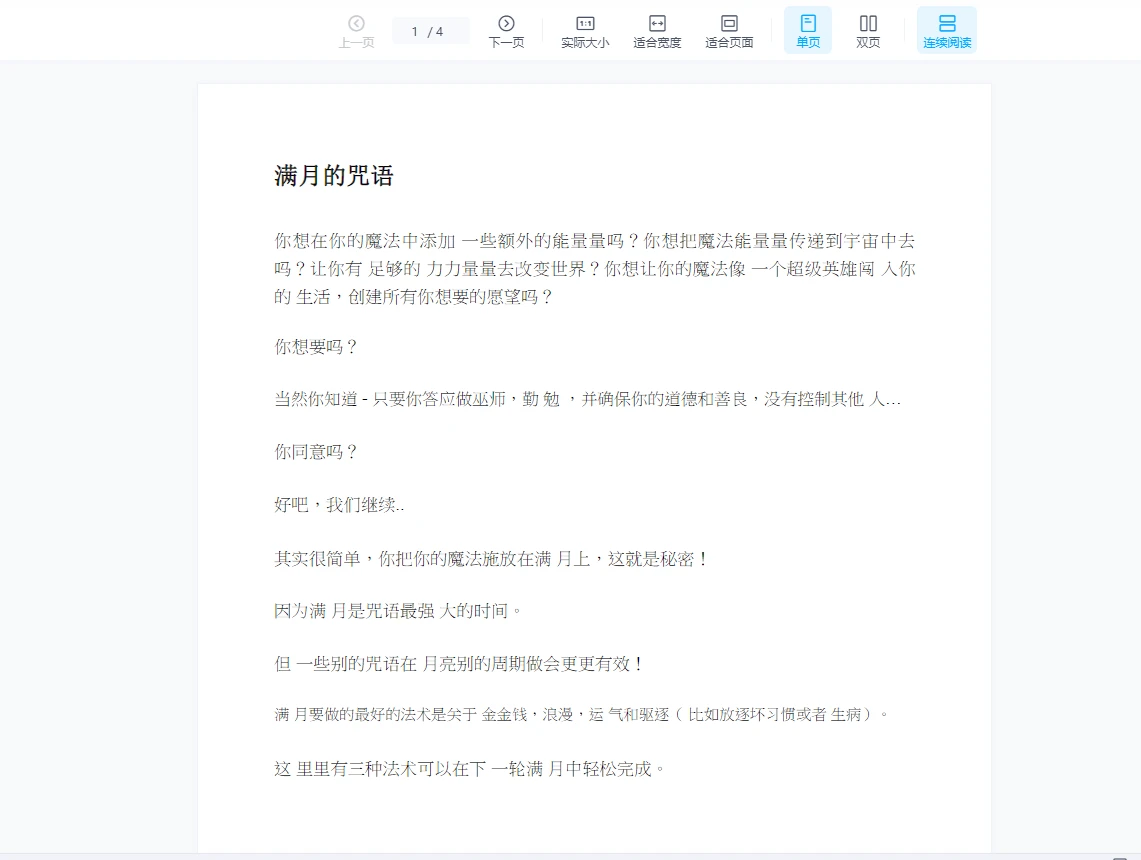 上一页 1 / 4 下一页 实际大小 适合宽度 适合页面 单页 双页 连续阅读

满月的咒语

你想在你的魔法中添加 一些额外的能量量吗？你想把魔法能量量传递到宇宙中去吗？让你有 足够的 力力量量去改变世界？你想让你的魔法像 一个超级英雄闯 入你的 生活，创建所有你想要的愿望吗？

你想要吗？

当然你知道 - 只要你答应做巫师，勤 勉 ，并确保你的道德和善良，没有控制其他 人…

你同意吗？

好吧，我们继续..

其实很简单，你把你的魔法施放在满 月上，这就是秘密！

因为满 月是咒语最强 大的时间。

但 一些别的咒语在 月亮别的周期做会更更有效！

满 月要做的最好的法术是关于 金金钱，浪漫，运 气和驱逐（ 比如放逐坏习惯或者 生病）。

这 里里有三种法术可以在下 一轮满 月中轻松完成。